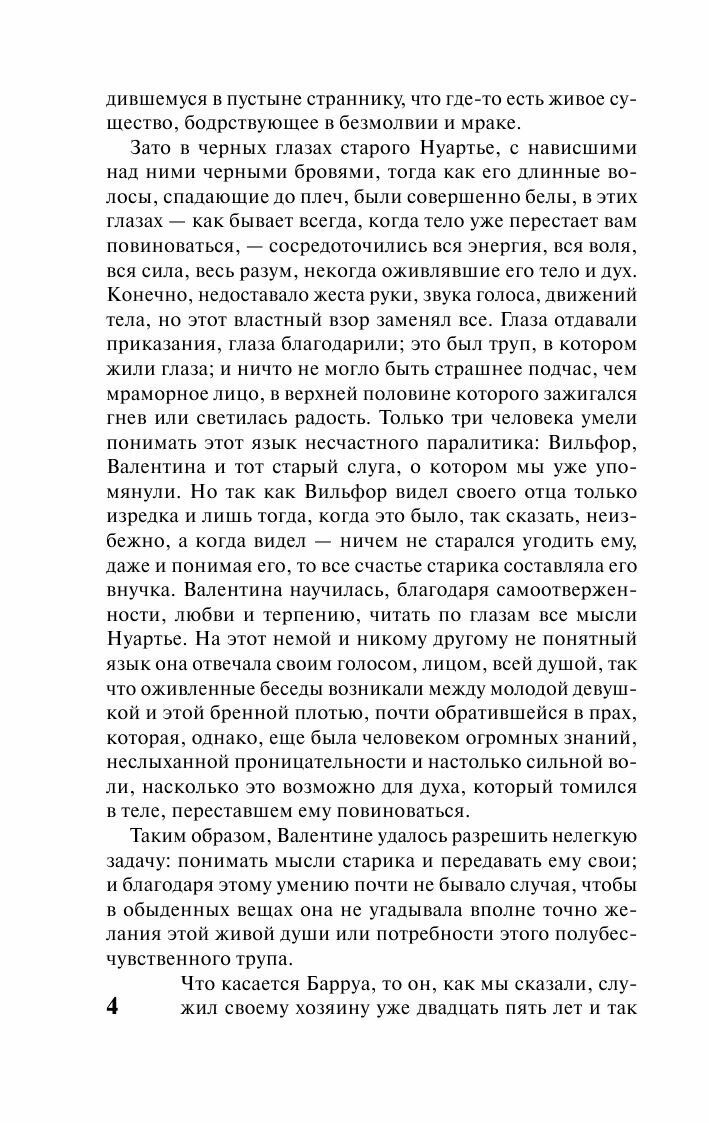 дившемуся в пустыне страннику, что где-то есть живое существо, бодрствующее в безмолвии и мраке.

Зато в черных глазах старого Нуартье, с нависшими над ними черными бровями, тогда как его длинные волосы, спадающие до плеч, были совершенно белы, в этих глазах — как бывает всегда, когда тело уже перестает вам повиноваться, — сосредоточились вся энергия, вся воля, вся сила, весь разум, некогда оживлявшие его тело и дух. Конечно, недоставало жеста руки, звука голоса, движений тела, но этот властный взор заменял все. Глаза отдавали приказания, глаза благодарили; это был труп, в котором жили глаза; и ничто не могло быть страшнее подчас, чем мраморное лицо, в верхней половине которого зажигался гнев или светилась радость. Только три человека умели понимать этот язык несчастного паралитика: Вильфор, Валентина и тот старый слуга, о котором мы уже упомянули. Но так как Вильфор видел своего отца только изредка и лишь тогда, когда это было, так сказать, неизбежно, а когда видел — ничем не старался угодить ему, даже и понимая его, то все счастье старика составляла его внучка. Валентина научилась, благодаря самоотверженности, любви и терпению, читать по глазам все мысли Нуартье. На этот немой и никому другому не понятный язык она отвечала своим голосом, лицом, всей душой, так что оживленные беседы возникали между молодой девушкой и этой бренной плотью, почти обратившейся в прах, которая, однако, еще была человеком огромных знаний, неслыханной проницательности и настолько сильной воли, насколько это возможно для духа, который томился в теле, переставшем ему повиноваться.

Таким образом, Валентине удалось разрешить нелегкую задачу: понимать мысли старика и передавать ему свои; и благодаря этому умению почти не бывало случая, чтобы в обыденных вещах она не угадывала вполне точно желания этой живой души или потребности этого полубесчувственного трупа.

Что касается Барруа, то он, как мы сказали, служил своему хозяину уже двадцать пять лет и так

4